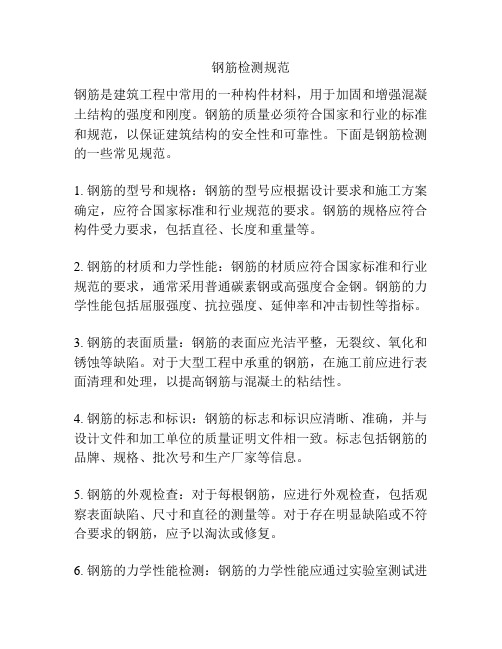 钢筋检测规范

钢筋是建筑工程中常用的一种构件材料，用于加固和增强混凝土结构的强度和刚度。钢筋的质量必须符合国家和行业的标准和规范，以保证建筑结构的安全性和可靠性。下面是钢筋检测的一些常见规范。

1. 钢筋的型号和规格：钢筋的型号应根据设计要求和施工方案确定，应符合国家标准和行业规范的要求。钢筋的规格应符合构件受力要求，包括直径、长度和重量等。

2. 钢筋的材质和力学性能：钢筋的材质应符合国家标准和行业规范的要求，通常采用普通碳素钢或高强度合金钢。钢筋的力学性能包括屈服强度、抗拉强度、延伸率和冲击韧性等指标。

3. 钢筋的表面质量：钢筋的表面应光洁平整，无裂纹、氧化和锈蚀等缺陷。对于大型工程中承重的钢筋，在施工前应进行表面清理和处理，以提高钢筋与混凝土的粘结性。

4. 钢筋的标志和标识：钢筋的标志和标识应清晰、准确，并与设计文件和加工单位的质量证明文件相一致。标志包括钢筋的品牌、规格、批次号和生产厂家等信息。

5. 钢筋的外观检查：对于每根钢筋，应进行外观检查，包括观察表面缺陷、尺寸和直径的测量等。对于存在明显缺陷或不符合要求的钢筋，应予以淘汰或修复。

6. 钢筋的力学性能检测：钢筋的力学性能应通过实验室测试进